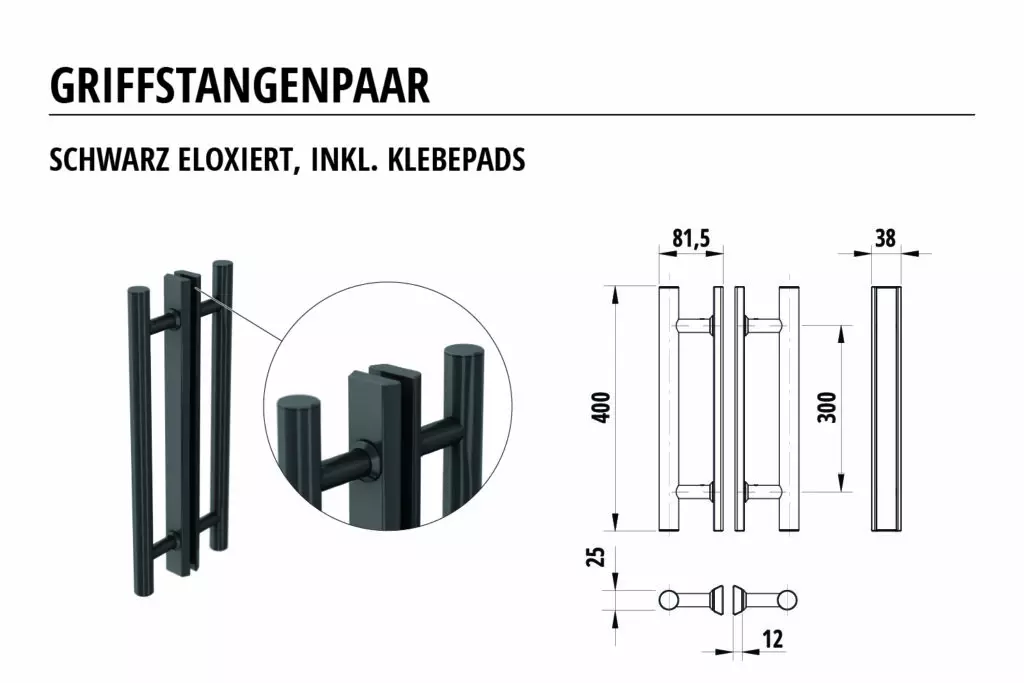 GRIFFSTANGENPAAR

SCHWARZ ELOXIERT, INKL. KLEBEPADS

81,5

38

400

300

25

12